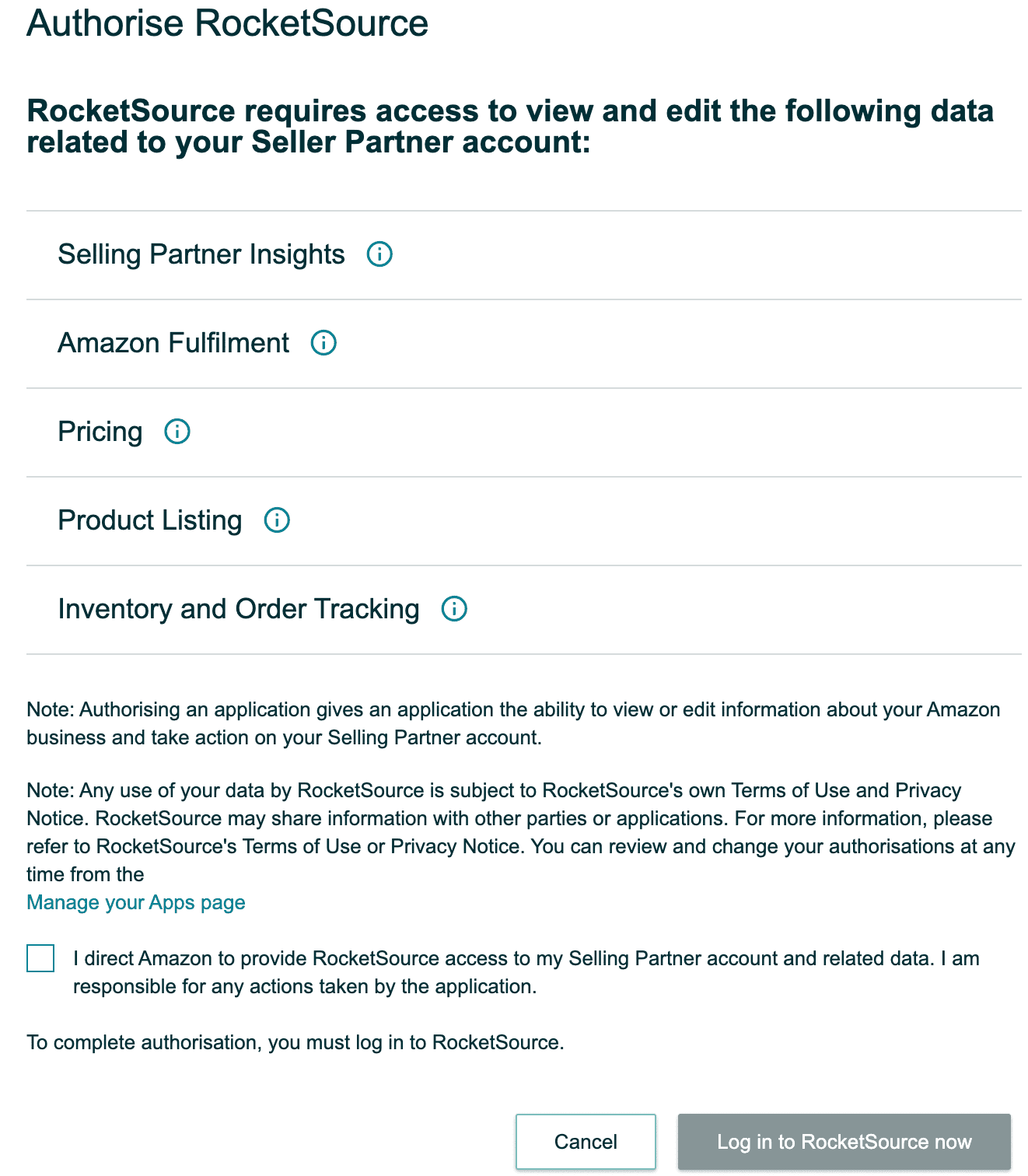 Authorise RocketSource

RocketSource requires access to view and edit the following data related to your Seller Partner account:

Selling Partner Insights

Amazon Fulfilment

Pricing

Product Listing

Inventory and Order Tracking

Note: Authorising an application gives an application the ability to view or edit information about your Amazon business and take action on your Selling Partner account.

Note: Any use of your data by RocketSource is subject to RocketSource's own Terms of Use and Privacy Notice. RocketSource may share information with other parties or applications. For more information, please refer to RocketSource's Terms of Use or Privacy Notice. You can review and change your authorisations at any time from the
Manage your Apps page

I direct Amazon to provide RocketSource access to my Selling Partner account and related data. I am responsible for any actions taken by the application.

To complete authorisation, you must log in to RocketSource.

Cancel

Log in to RocketSource now